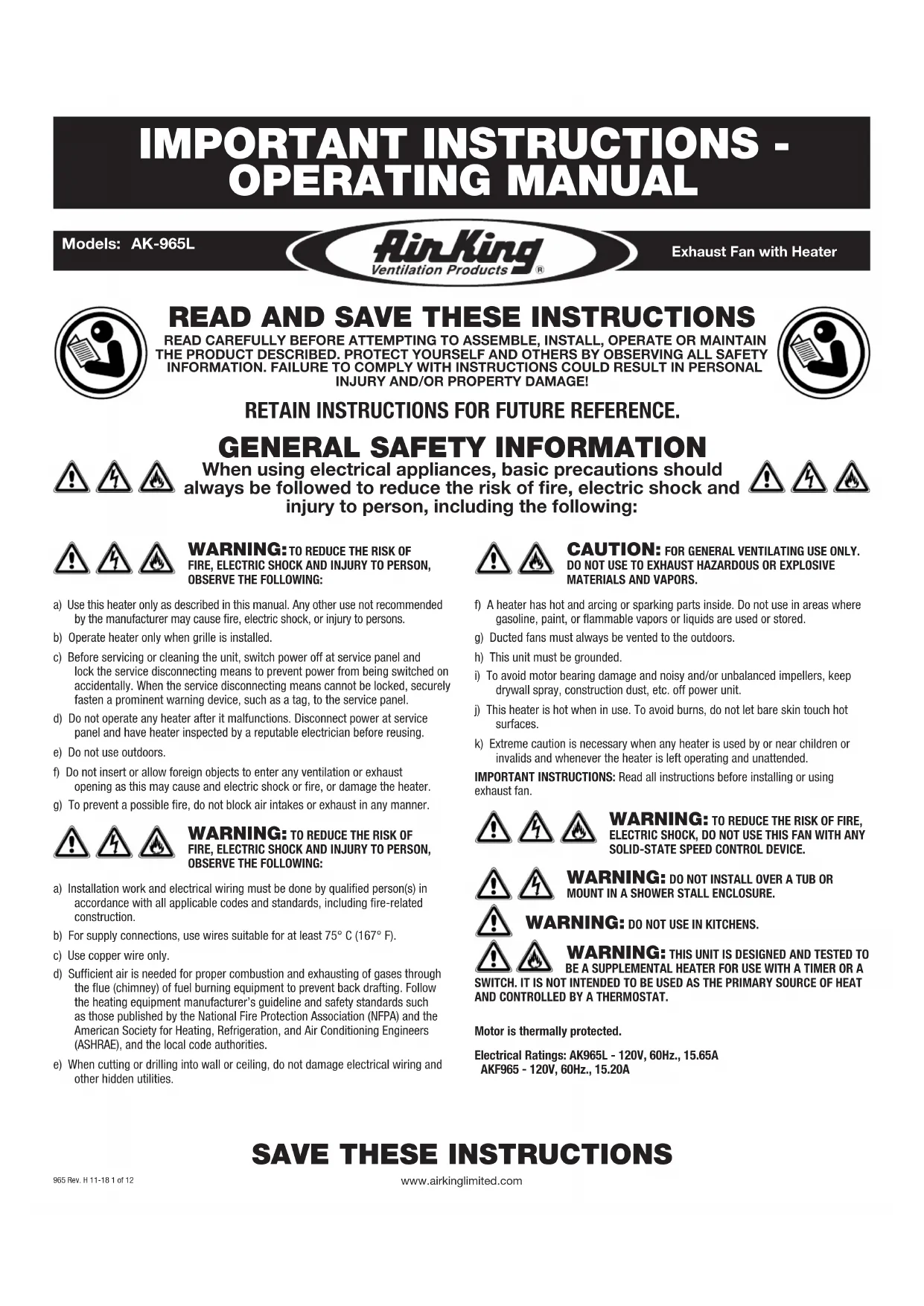 IMPORTANT INSTRUCTIONS - OPERATING MANUAL

Models: AK-965L

Air King Ventilation Products ®

Exhaust Fan with Heater

READ AND SAVE THESE INSTRUCTIONS

READ CAREFULLY BEFORE ATTEMPTING TO ASSEMBLE, INSTALL, OPERATE OR MAINTAIN THE PRODUCT DESCRIBED. PROTECT YOURSELF AND OTHERS BY OBSERVING ALL SAFETY INFORMATION. FAILURE TO COMPLY WITH INSTRUCTIONS COULD RESULT IN PERSONAL INJURY AND/OR PROPERTY DAMAGE!

RETAIN INSTRUCTIONS FOR FUTURE REFERENCE.

GENERAL SAFETY INFORMATION

When using electrical appliances, basic precautions should always be followed to reduce the risk of fire, electric shock and injury to person, including the following:

WARNING: TO REDUCE THE RISK OF FIRE, ELECTRIC SHOCK AND INJURY TO PERSON, OBSERVE THE FOLLOWING:

a) Use this heater only as described in this manual. Any other use not recommended by the manufacturer may cause fire, electric shock, or injury to persons.

b) Operate heater only when grille is installed.

c) Before servicing or cleaning the unit, switch power off at service panel and lock the service disconnecting means to prevent power from being switched on accidentally. When the service disconnecting means cannot be locked, securely fasten a prominent warning device, such as a tag, to the service panel.

d) Do not operate any heater after it malfunctions. Disconnect power at service panel and have heater inspected by a reputable electrician before reusing.

e) Do not use outdoors.

f) Do not insert or allow foreign objects to enter any ventilation or exhaust opening as this may cause and electric shock or fire, or damage the heater.

g) To prevent a possible fire, do not block air intakes or exhaust in any manner.

WARNING: TO REDUCE THE RISK OF FIRE, ELECTRIC SHOCK AND INJURY TO PERSON, OBSERVE THE FOLLOWING:

a) Installation work and electrical wiring must be done by qualified person(s) in accordance with all applicable codes and standards, including fire-related construction.

b) For supply connections, use wires suitable for at least 75° C (167° F).

c) Use copper wire only.

d) Sufficient air is needed for proper combustion and exhausting of gases through the flue (chimney) of fuel burning equipment to prevent back drafting. Follow the heating equipment manufacturer's guideline and safety standards such as those published by the National Fire Protection Association (NFPA) and the American Society for Heating, Refrigeration, and Air Conditioning Engineers (ASHRAE), and the local code authorities.

e) When cutting or drilling into wall or ceiling, do not damage electrical wiring and other hidden utilities.

CAUTION: FOR GENERAL VENTILATING USE ONLY. DO NOT USE TO EXHAUST HAZARDOUS OR EXPLOSIVE MATERIALS AND VAPORS.

f) A heater has hot and arcing or sparking parts inside. Do not use in areas where gasoline, paint, or flammable vapors or liquids are used or stored.

g) Ducted fans must always be vented to the outdoors.

h) This unit must be grounded.

i) To avoid motor bearing damage and noisy and/or unbalanced impellers, keep drywall spray, construction dust, etc. off power unit.

j) This heater is hot when in use. To avoid burns, do not let bare skin touch hot surfaces.

k) Extreme caution is necessary when any heater is used by or near children or invalids and whenever the heater is left operating and unattended.

IMPORTANT INSTRUCTIONS: Read all instructions before installing or using exhaust fan.

WARNING: TO REDUCE THE RISK OF FIRE, ELECTRIC SHOCK, DO NOT USE THIS FAN WITH ANY SOLID-STATE SPEED CONTROL DEVICE.

WARNING: DO NOT INSTALL OVER A TUB OR MOUNT IN A SHOWER STALL ENCLOSURE.

WARNING: DO NOT USE IN KITCHENS.

WARNING: THIS UNIT IS DESIGNED AND TESTED TO BE A SUPPLEMENTAL HEATER FOR USE WITH A TIMER OR A SWITCH. IT IS NOT INTENDED TO BE USED AS THE PRIMARY SOURCE OF HEAT AND CONTROLLED BY A THERMOSTAT.

Motor is thermally protected.

Electrical Ratings: AK965L - 120V, 60Hz., 15.65A
AKF965 - 120V, 60Hz., 15.20A

SAVE THESE INSTRUCTIONS

965 Rev. H 11-18 1 of 12

www.airkinglimited.com